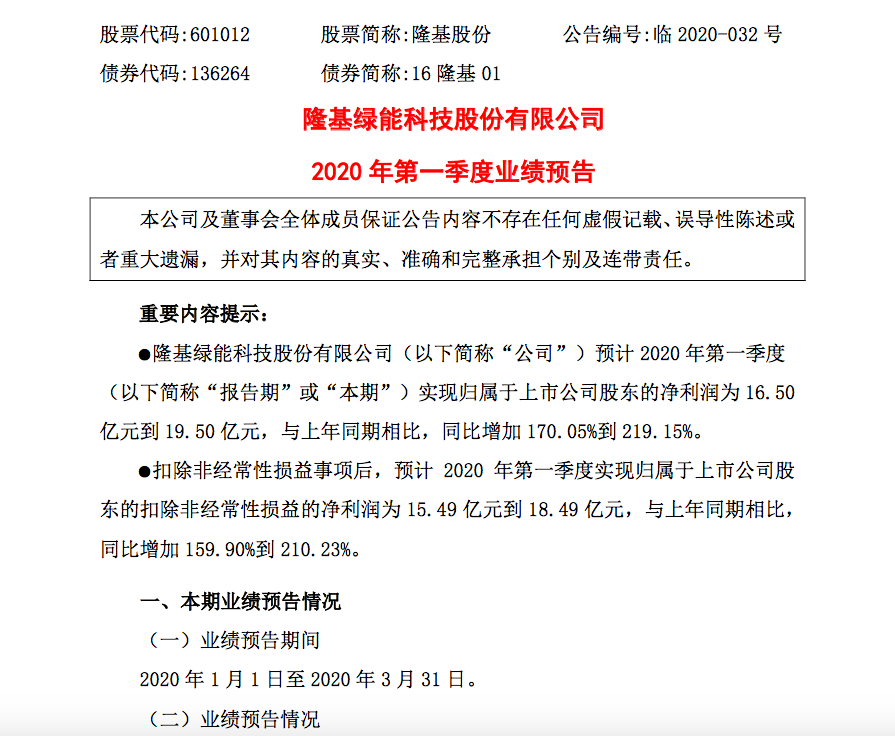 股票代码:601012　　股票简称:隆基股份　　公告编号:临 2020-032 号
债券代码:136264　　债券简称:16 隆基 01

隆基绿能科技股份有限公司
2020 年第一季度业绩预告

本公司及董事会全体成员保证公告内容不存在任何虚假记载、误导性陈述或者重大遗漏，并对其内容的真实、准确和完整承担个别及连带责任。

重要内容提示:

●隆基绿能科技股份有限公司（以下简称“公司”）预计 2020 年第一季度（以下简称“报告期”或“本期”）实现归属于上市公司股东的净利润为 16.50 亿元到 19.50 亿元，与上年同期相比，同比增加 170.05%到 219.15%。

●扣除非经常性损益事项后，预计 2020 年第一季度实现归属于上市公司股东的扣除非经常性损益的净利润为 15.49 亿元到 18.49 亿元，与上年同期相比，同比增加 159.90%到 210.23%。

一、本期业绩预告情况

（一）业绩预告期间

2020 年 1 月 1 日至 2020 年 3 月 31 日。

（二）业绩预告情况